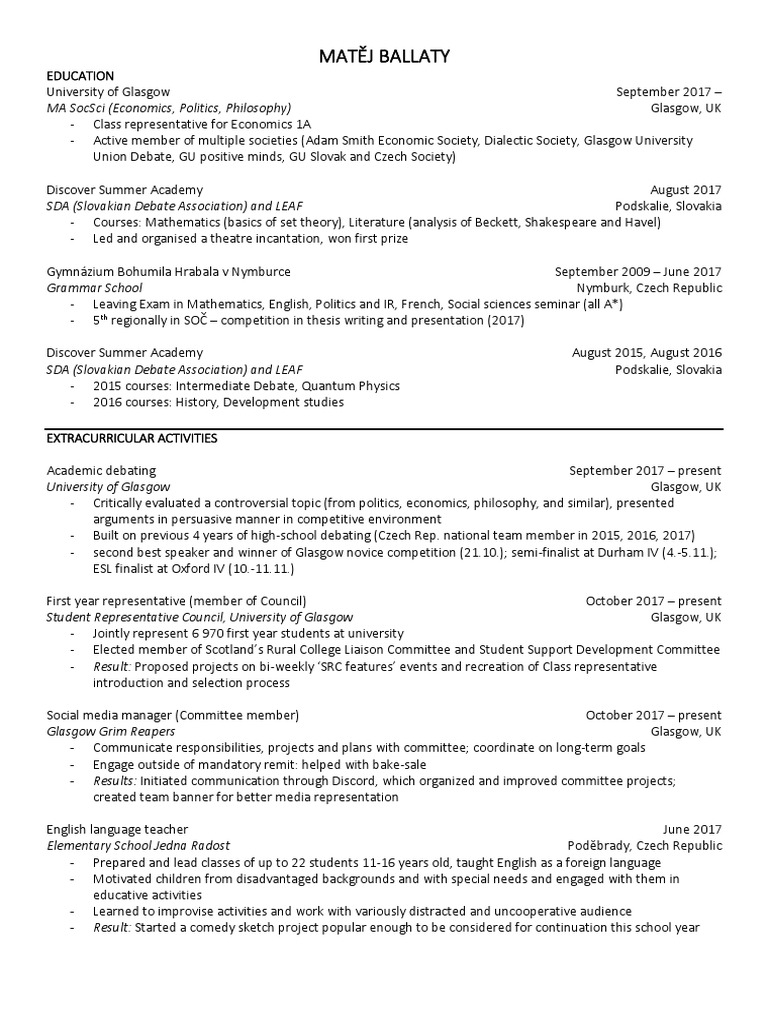 MATĚJ BALLATY

EDUCATION

University of Glasgow September 2017 –
MA SocSci (Economics, Politics, Philosophy) Glasgow, UK
- Class representative for Economics 1A
- Active member of multiple societies (Adam Smith Economic Society, Dialectic Society, Glasgow University Union Debate, GU positive minds, GU Slovak and Czech Society)

Discover Summer Academy August 2017
SDA (Slovakian Debate Association) and LEAF Podskalie, Slovakia
- Courses: Mathematics (basics of set theory), Literature (analysis of Beckett, Shakespeare and Havel)
- Led and organised a theatre incantation, won first prize

Gymnázium Bohumila Hrabala v Nymburce September 2009 – June 2017
Grammar School Nymburk, Czech Republic
- Leaving Exam in Mathematics, English, Politics and IR, French, Social sciences seminar (all A*)
- 5$^{th}$ regionally in SOČ – competition in thesis writing and presentation (2017)

Discover Summer Academy August 2015, August 2016
SDA (Slovakian Debate Association) and LEAF Podskalie, Slovakia
- 2015 courses: Intermediate Debate, Quantum Physics
- 2016 courses: History, Development studies

EXTRACURRICULAR ACTIVITIES

Academic debating September 2017 – present
University of Glasgow Glasgow, UK
- Critically evaluated a controversial topic (from politics, economics, philosophy, and similar), presented arguments in persuasive manner in competitive environment
- Built on previous 4 years of high-school debating (Czech Rep. national team member in 2015, 2016, 2017)
- second best speaker and winner of Glasgow novice competition (21.10.); semi-finalist at Durham IV (4.-5.11.); ESL finalist at Oxford IV (10.-11.11.)

First year representative (member of Council) October 2017 – present
Student Representative Council, University of Glasgow Glasgow, UK
- Jointly represent 6 970 first year students at university
- Elected member of Scotland's Rural College Liaison Committee and Student Support Development Committee
- Result: Proposed projects on bi-weekly 'SRC features' events and recreation of Class representative introduction and selection process

Social media manager (Committee member) October 2017 – present
Glasgow Grim Reapers Glasgow, UK
- Communicate responsibilities, projects and plans with committee; coordinate on long-term goals
- Engage outside of mandatory remit: helped with bake-sale
- Results: Initiated communication through Discord, which organized and improved committee projects; created team banner for better media representation

English language teacher June 2017
Elementary School Jedna Radost Poděbrady, Czech Republic
- Prepared and lead classes of up to 22 students 11-16 years old, taught English as a foreign language
- Motivated children from disadvantaged backgrounds and with special needs and engaged with them in educative activities
- Learned to improvise activities and work with variously distracted and uncooperative audience
- Result: Started a comedy sketch project popular enough to be considered for continuation this school year